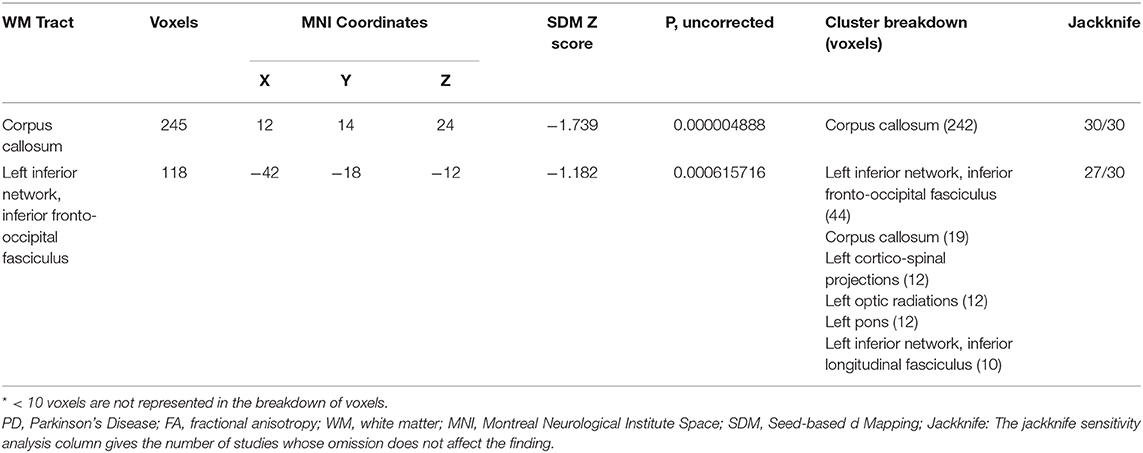 | WM Tract | Voxels | MNI Coordinates X | MNI Coordinates Y | MNI Coordinates Z | SDM Z score | P, uncorrected | Cluster breakdown (voxels) | Jackknife |
|---|---|---|---|---|---|---|---|---|
| Corpus callosum | 245 | 12 | 14 | 24 | −1.739 | 0.000004888 | Corpus callosum (242) | 30/30 |
| Left inferior network, inferior fronto-occipital fasciculus | 118 | −42 | −18 | −12 | −1.182 | 0.000615716 | Left inferior network, inferior fronto-occipital fasciculus (44) Corpus callosum (19) Left cortico-spinal projections (12) Left optic radiations (12) Left pons (12) Left inferior network, inferior longitudinal fasciculus (10) | 27/30 |

* < 10 voxels are not represented in the breakdown of voxels.

PD, Parkinson's Disease; FA, fractional anisotropy; WM, white matter; MNI, Montreal Neurological Institute Space; SDM, Seed-based d Mapping; Jackknife: The jackknife sensitivity analysis column gives the number of studies whose omission does not affect the finding.